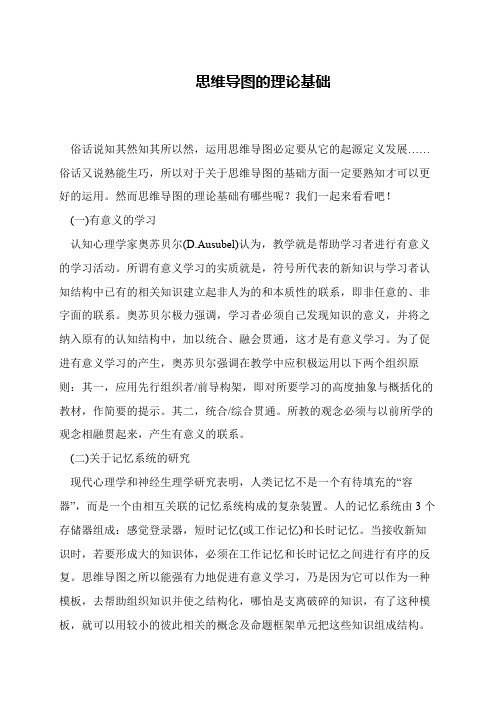 思维导图的理论基础

俗话说知其然知其所以然，运用思维导图必定要从它的起源定义发展……俗话又说熟能生巧，所以对于关于思维导图的基础方面一定要熟知才可以更好的运用。然而思维导图的理论基础有哪些呢？我们一起来看看吧！

(一)有意义的学习

认知心理学家奥苏贝尔(D.Ausubel)认为，教学就是帮助学习者进行有意义的学习活动。所谓有意义学习的实质就是，符号所代表的新知识与学习者认知结构中已有的相关知识建立起非人为的和本质性的联系，即非任意的、非字面的联系。奥苏贝尔极力强调，学习者必须自己发现知识的意义，并将之纳入原有的认知结构中，加以统合、融会贯通，这才是有意义学习。为了促进有意义学习的产生，奥苏贝尔强调在教学中应积极运用以下两个组织原则：其一，应用先行组织者/前导构架，即对所要学习的高度抽象与概括化的教材，作简要的提示。其二，统合/综合贯通。所教的观念必须与以前所学的观念相融贯起来，产生有意义的联系。

(二)关于记忆系统的研究

现代心理学和神经生理学研究表明，人类记忆不是一个有待填充的“容器”，而是一个由相互关联的记忆系统构成的复杂装置。人的记忆系统由3个存储器组成：感觉登录器，短时记忆(或工作记忆)和长时记忆。当接收新知识时，若要形成大的知识体，必须在工作记忆和长时记忆之间进行有序的反复。思维导图之所以能强有力地促进有意义学习，乃是因为它可以作为一种模板，去帮助组织知识并使之结构化，哪怕是支离破碎的知识，有了这种模板，就可以用较小的彼此相关的概念及命题框架单元把这些知识组成结构。